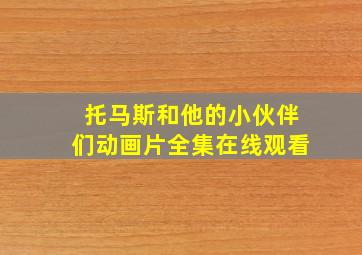 托马斯和他的小伙伴们动画片全集在线观看